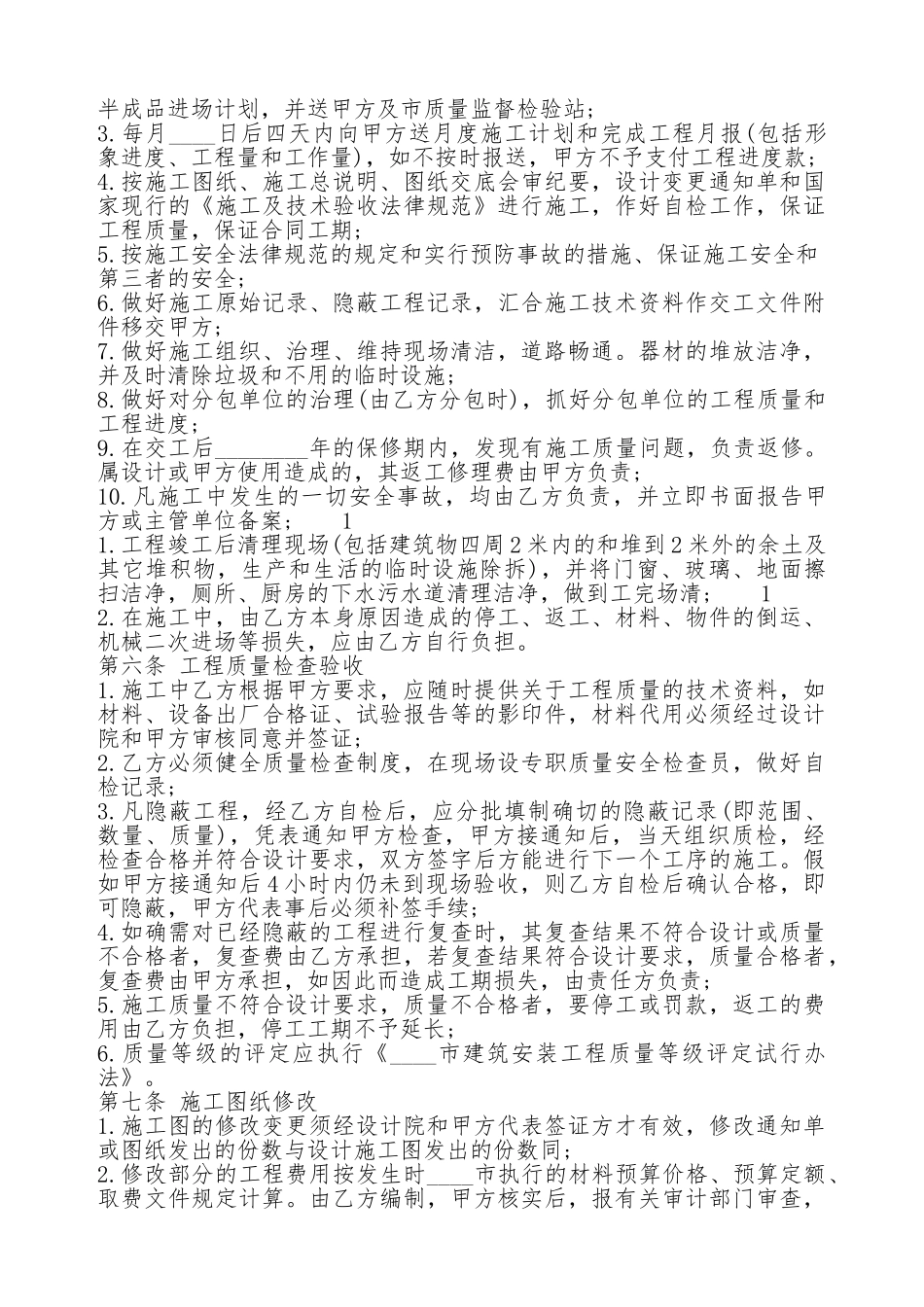 半成品进场计划，并送甲方及市质量监督检验站；
3.每月____日后四天内向甲方送月度施工计划和完成工程月报(包括形象进度、工程量和工作量)，如不按时报送，甲方不予支付工程进度款；
4.按施工图纸、施工总说明、图纸交底会审纪要，设计变更通知单和国家现行的《施工及技术验收法律规范》进行施工，作好自检工作，保证工程质量，保证合同工期；
5.按施工安全法律规范的规定和实行预防事故的措施、保证施工安全和第三者的安全；
6.做好施工原始记录、隐蔽工程记录，汇合施工技术资料作交工文件附件移交甲方；
7.做好施工组织、治理、维持现场清洁，道路畅通。器材的堆放洁净，并及时清除垃圾和不用的临时设施；
8.做好对分包单位的治理(由乙方分包时)，抓好分包单位的工程质量和工程进度；
9.在交工后________年的保修期内，发现有施工质量问题，负责返修。属设计或甲方使用造成的，其返工修理费由甲方负责；
10.凡施工中发生的一切安全事故，均由乙方负责，并立即书面报告甲方或主管单位备案；　1
1.工程竣工后清理现场(包括建筑物四周2米内的和堆到2米外的余土及其它堆积物，生产和生活的临时设施除拆)，并将门窗、玻璃、地面擦扫洁净，厕所、厨房的下水污水道清理洁净，做到工完场清；　1
2.在施工中，由乙方本身原因造成的停工、返工、材料、物件的倒运、机械二次进场等损失，应由乙方自行负担。
第六条 工程质量检查验收
1.施工中乙方根据甲方要求，应随时提供关于工程质量的技术资料，如材料、设备出厂合格证、试验报告等的影印件，材料代用必须经过设计院和甲方审核同意并签证；
2.乙方必须健全质量检查制度，在现场设专职质量安全检查员，做好自检记录；
3.凡隐蔽工程，经乙方自检后，应分批填制确切的隐蔽记录(即范围、数量、质量)，凭表通知甲方检查，甲方接通知后，当天组织质检，经检查合格并符合设计要求，双方签字后方能进行下一个工序的施工。假如甲方接通知后4小时内仍未到现场验收，则乙方自检后确认合格，即可隐蔽，甲方代表事后必须补签手续；
4.如确需对已经隐蔽的工程进行复查时，其复查结果不符合设计或质量不合格者，复查费由乙方承担，若复查结果符合设计要求，质量合格者，复查费由甲方承担，如因此而造成工期损失，由责任方负责；
5.施工质量不符合设计要求，质量不合格者，要停工或罚款，返工的费用由乙方负担，停工工期不予延长；
6.质量等级的评定应执行《____市建筑安装工程质量等级评定试行办法》。
第七条 施工图纸修改
1.施工图的修改变更须经设计院和甲方代表签证方才有效，修改通知单或图纸发出的份数与设计施工图发出的份数同；
2.修改部分的工程费用按发生时____市执行的材料预算价格、预算定额、取费文件规定计算。由乙方编制，甲方核实后，报有关审计部门审查，